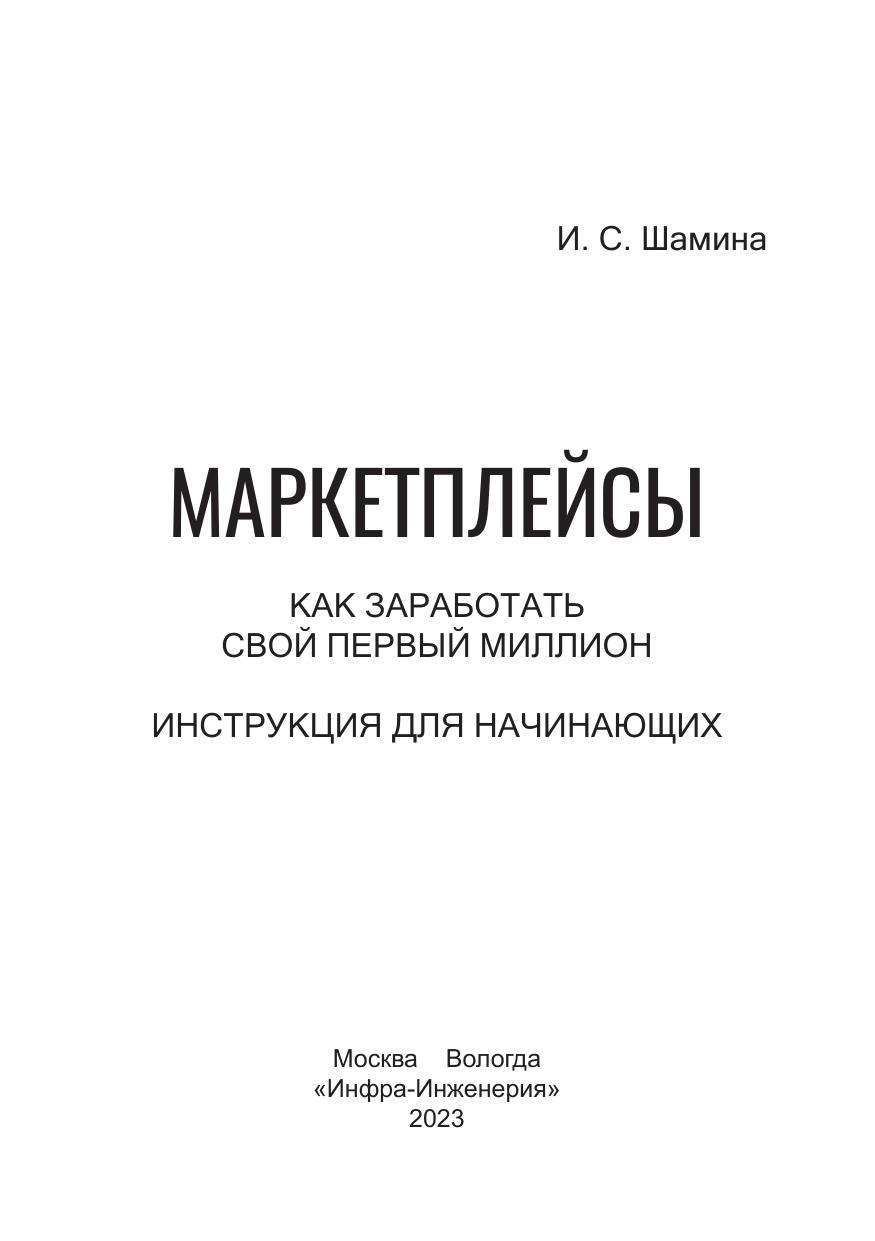 И. С. Шамина

МАРКЕТПЛЕЙСЫ

КАК ЗАРАБОТАТЬ
СВОЙ ПЕРВЫЙ МИЛЛИОН

ИНСТРУКЦИЯ ДЛЯ НАЧИНАЮЩИХ

Москва Вологда
«Инфра-Инженерия»
2023